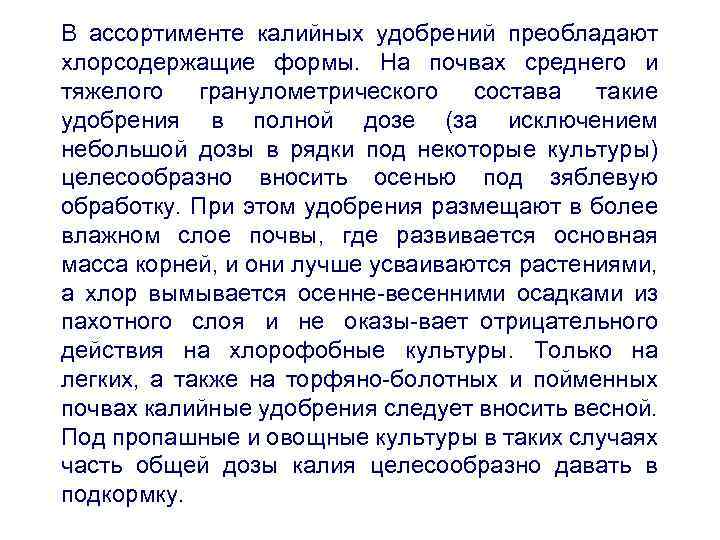 В ассортименте калийных удобрений преобладают хлорсодержащие формы. На почвах среднего и тяжелого гранулометрического состава такие удобрения в полной дозе (за исключением небольшой дозы в рядки под некоторые культуры) целесообразно вносить осенью под зяблевую обработку. При этом удобрения размещают в более влажном слое почвы, где развивается основная масса корней, и они лучше усваиваются растениями, а хлор вымывается осенне-весенними осадками из пахотного слоя и не оказы-вает отрицательного действия на хлорофобные культуры. Только на легких, а также на торфяно-болотных и пойменных почвах калийные удобрения следует вносить весной. Под пропашные и овощные культуры в таких случаях часть общей дозы калия целесообразно давать в подкормку.